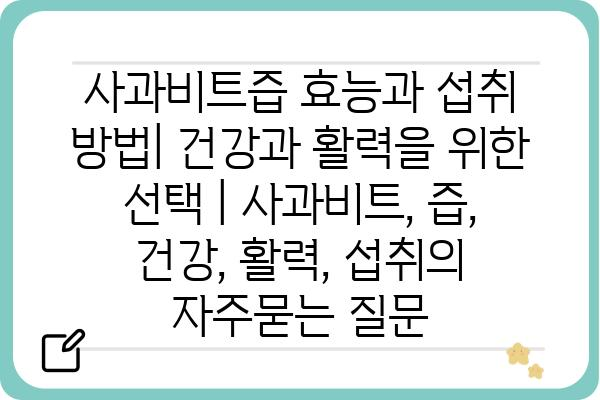 사과비트즙 효능과 섭취 방법| 건강과 활력을 위한 선택 | 사과비트, 즙, 건강, 활력, 섭취의 자주묻는 질문